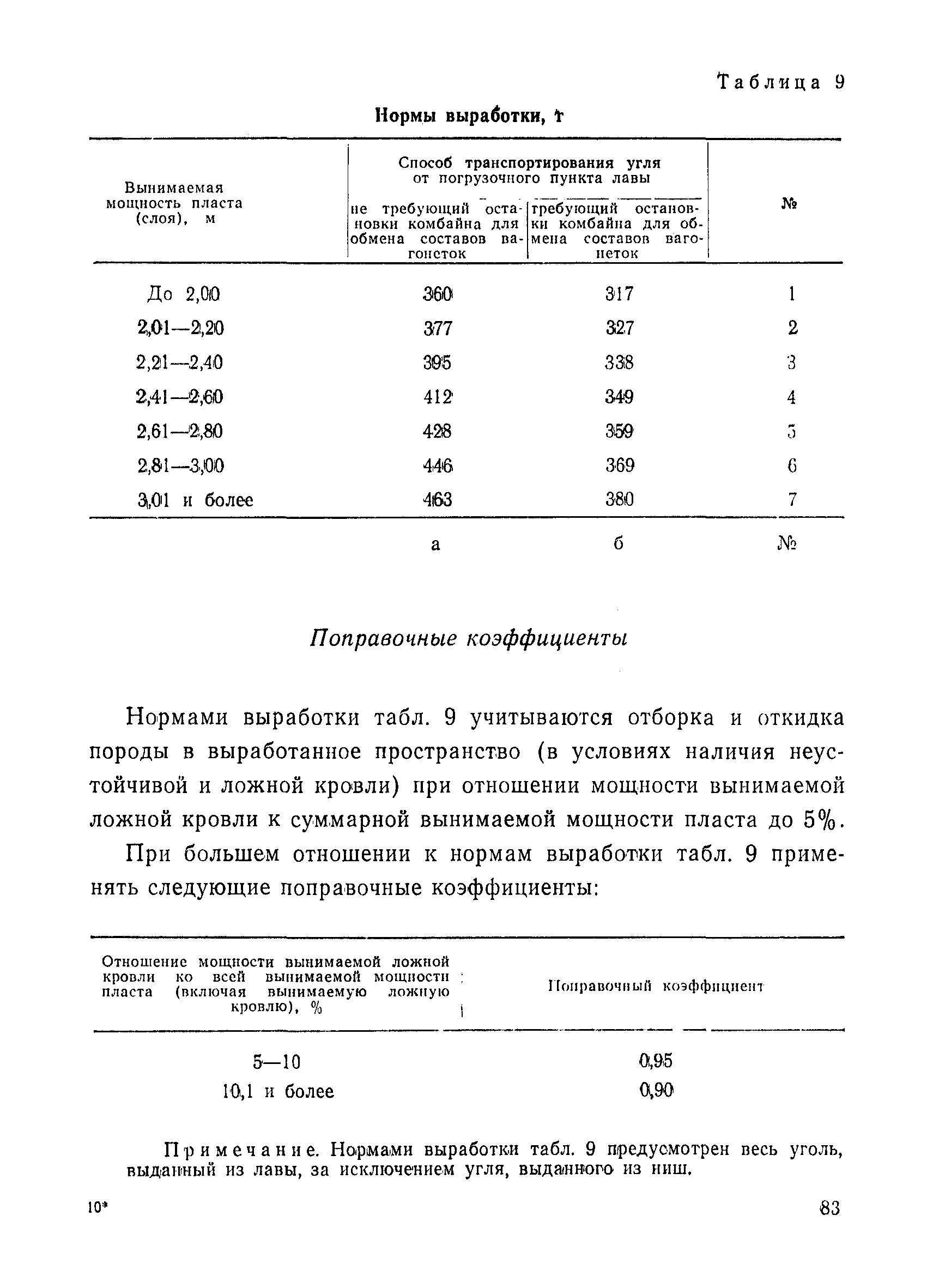 Таблица 9

Нормы выработки, т

| Вынимаемая мощность пласта (слоя), м | Способ транспортирования угля от погрузочного пункта лавы: не требующий остановки комбайна для обмена составов вагонеток | Способ транспортирования угля от погрузочного пункта лавы: требующий остановки комбайна для обмена составов вагонеток | № |
|---|---|---|---|
| До 2,00 | 360 | 317 | 1 |
| 2,01—2,20 | 377 | 327 | 2 |
| 2,21—2,40 | 395 | 338 | 3 |
| 2,41—2,60 | 412 | 349 | 4 |
| 2,61—2,80 | 428 | 359 | 5 |
| 2,81—3,00 | 446 | 369 | 6 |
| 3,01 и более | 463 | 380 | 7 |
| | а | б | № |

Поправочные коэффициенты

Нормами выработки табл. 9 учитываются отборка и откидка породы в выработанное пространство (в условиях наличия неустойчивой и ложной кровли) при отношении мощности вынимаемой ложной кровли к суммарной вынимаемой мощности пласта до 5%.

При большем отношении к нормам выработки табл. 9 применять следующие поправочные коэффициенты:

| Отношение мощности вынимаемой ложной кровли ко всей вынимаемой мощности пласта (включая вынимаемую ложную кровлю), % | Поправочный коэффициент |
|---|---|
| 5—10 | 0,95 |
| 10,1 и более | 0,90 |

Примечание. Нормами выработки табл. 9 предусмотрен весь уголь, выданный из лавы, за исключением угля, выданного из ниш.

10*

83